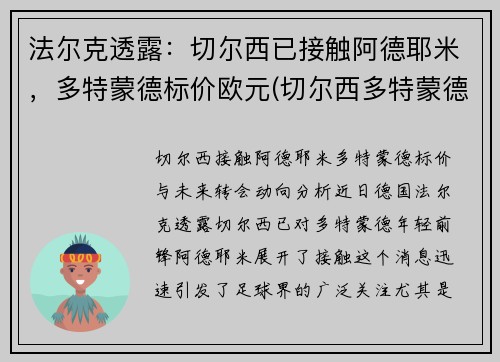 法尔克透露：切尔西已接触阿德耶米，多特蒙德标价欧元(切尔西多特蒙德

切尔西接触阿德耶米多特蒙德标价与未来转会动向分析近日德国法尔克透露切尔西已对多特蒙德年轻前锋阿德耶米展开了接触这个消息迅速引发了足球界的广泛关注尤其是